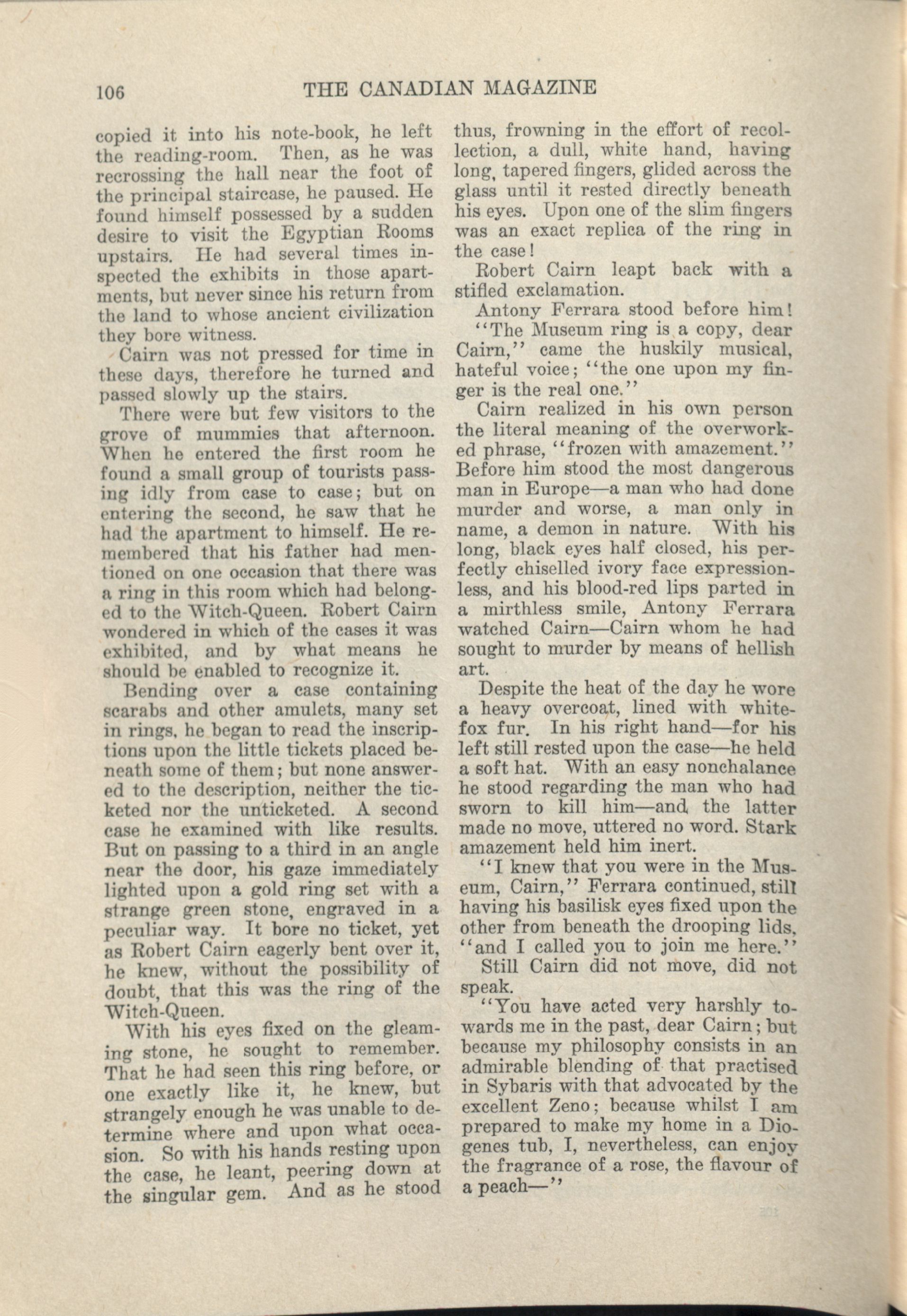 106 THE CANADIAN MAGAZINE

copied it into his note-book, he left the reading-room. Then, as he was recrossing the hall near the foot of the principal staircase, he paused. He found himself possessed by a sudden desire to visit the Egyptian Rooms upstairs. He had several times inspected the exhibits in those apartments, but never since his return from the land to whose ancient civilization they bore witness.

Cairn was not pressed for time in these days, therefore he turned and passed slowly up the stairs.

There were but few visitors to the grove of mummies that afternoon. When he entered the first room he found a small group of tourists passing idly from case to case; but on entering the second, he saw that he had the apartment to himself. He remembered that his father had mentioned on one occasion that there was a ring in this room which had belonged to the Witch-Queen. Robert Cairn wondered in which of the cases it was exhibited, and by what means he should be enabled to recognize it.

Bending over a case containing scarabs and other amulets, many set in rings, he began to read the inscriptions upon the little tickets placed beneath some of them; but none answered to the description, neither the ticketed nor the unticketed. A second case he examined with like results. But on passing to a third in an angle near the door, his gaze immediately lighted upon a gold ring set with a strange green stone, engraved in a peculiar way. It bore no ticket, yet as Robert Cairn eagerly bent over it, he knew, without the possibility of doubt, that this was the ring of the Witch-Queen.

With his eyes fixed on the gleaming stone, he sought to remember. That he had seen this ring before, or one exactly like it, he knew, but strangely enough he was unable to determine where and upon what occasion. So with his hands resting upon the case, he leant, peering down at the singular gem. And as he stood thus, frowning in the effort of recollection, a dull, white hand, having long, tapered fingers, glided across the glass until it rested directly beneath his eyes. Upon one of the slim fingers was an exact replica of the ring in the case!

Robert Cairn leapt back with a stifled exclamation.

Antony Ferrara stood before him!

"The Museum ring is a copy, dear Cairn," came the huskily musical, hateful voice; "the one upon my finger is the real one."

Cairn realized in his own person the literal meaning of the overworked phrase, "frozen with amazement." Before him stood the most dangerous man in Europe—a man who had done murder and worse, a man only in name, a demon in nature. With his long, black eyes half closed, his perfectly chiselled ivory face expressionless, and his blood-red lips parted in a mirthless smile, Antony Ferrara watched Cairn—Cairn whom he had sought to murder by means of hellish art.

Despite the heat of the day he wore a heavy overcoat, lined with white-fox fur. In his right hand—for his left still rested upon the case—he held a soft hat. With an easy nonchalance he stood regarding the man who had sworn to kill him—and the latter made no move, uttered no word. Stark amazement held him inert.

"I knew that you were in the Museum, Cairn," Ferrara continued, still having his basilisk eyes fixed upon the other from beneath the drooping lids, "and I called you to join me here."

Still Cairn did not move, did not speak.

"You have acted very harshly towards me in the past, dear Cairn; but because my philosophy consists in an admirable blending of that practised in Sybaris with that advocated by the excellent Zeno; because whilst I am prepared to make my home in a Diogenes tub, I, nevertheless, can enjoy the fragrance of a rose, the flavour of a peach—"